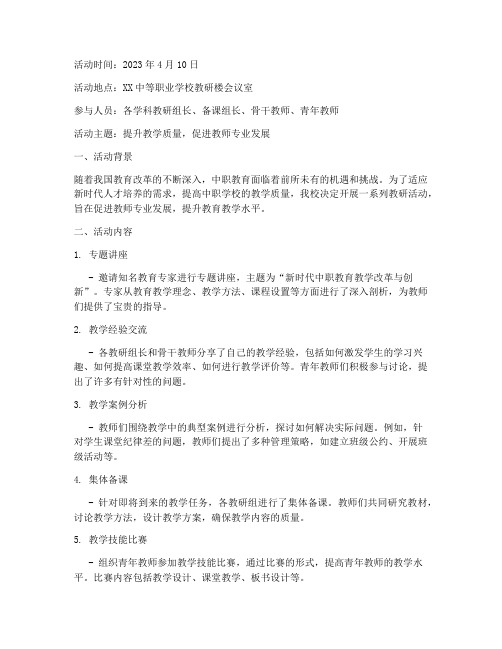 活动时间：2023 年 4 月 10 日

活动地点：XX 中等职业学校教研楼会议室

参与人员：各学科教研组长、备课组长、骨干教师、青年教师

活动主题：提升教学质量，促进教师专业发展

一、活动背景

随着我国教育改革的不断深入，中职教育面临着前所未有的机遇和挑战。为了适应新时代人才培养的需求，提高中职学校的教学质量，我校决定开展一系列教研活动，旨在促进教师专业发展，提升教育教学水平。

二、活动内容

1. 专题讲座

- 邀请知名教育专家进行专题讲座，主题为“新时代中职教育教学改革与创新”。专家从教育教学理念、教学方法、课程设置等方面进行了深入剖析，为教师们提供了宝贵的指导。

2. 教学经验交流

- 各教研组长和骨干教师分享了自己的教学经验，包括如何激发学生的学习兴趣、如何提高课堂教学效率、如何进行教学评价等。青年教师们积极参与讨论，提出了许多有针对性的问题。

3. 教学案例分析

- 教师们围绕教学中的典型案例进行分析，探讨如何解决实际问题。例如，针对学生课堂纪律差的问题，教师们提出了多种管理策略，如建立班级公约、开展班级活动等。

4. 集体备课

- 针对即将到来的教学任务，各教研组进行了集体备课。教师们共同研究教材，讨论教学方法，设计教学方案，确保教学内容的质量。

5. 教学技能比赛

- 组织青年教师参加教学技能比赛，通过比赛的形式，提高青年教师的教学水平。比赛内容包括教学设计、课堂教学、板书设计等。